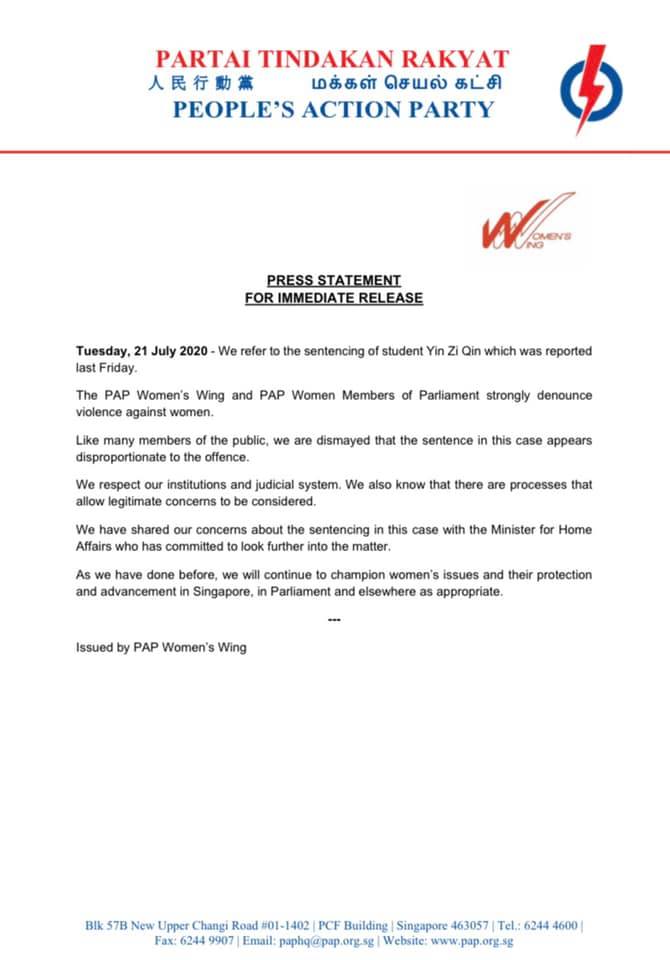 PARTAI TINDAKAN RAKYAT
人民行動黨 மக்கள் செயல் கட்சி
PEOPLE'S ACTION PARTY

WOMEN'S WING

PRESS STATEMENT
FOR IMMEDIATE RELEASE

Tuesday, 21 July 2020 - We refer to the sentencing of student Yin Zi Qin which was reported last Friday.

The PAP Women's Wing and PAP Women Members of Parliament strongly denounce violence against women.

Like many members of the public, we are dismayed that the sentence in this case appears disproportionate to the offence.

We respect our institutions and judicial system. We also know that there are processes that allow legitimate concerns to be considered.

We have shared our concerns about the sentencing in this case with the Minister for Home Affairs who has committed to look further into the matter.

As we have done before, we will continue to champion women's issues and their protection and advancement in Singapore, in Parliament and elsewhere as appropriate.

---

Issued by PAP Women's Wing

Blk 57B New Upper Changi Road #01-1402 | PCF Building | Singapore 463057 | Tel.: 6244 4600 | Fax: 6244 9907 | Email: paphq@pap.org.sg | Website: www.pap.org.sg